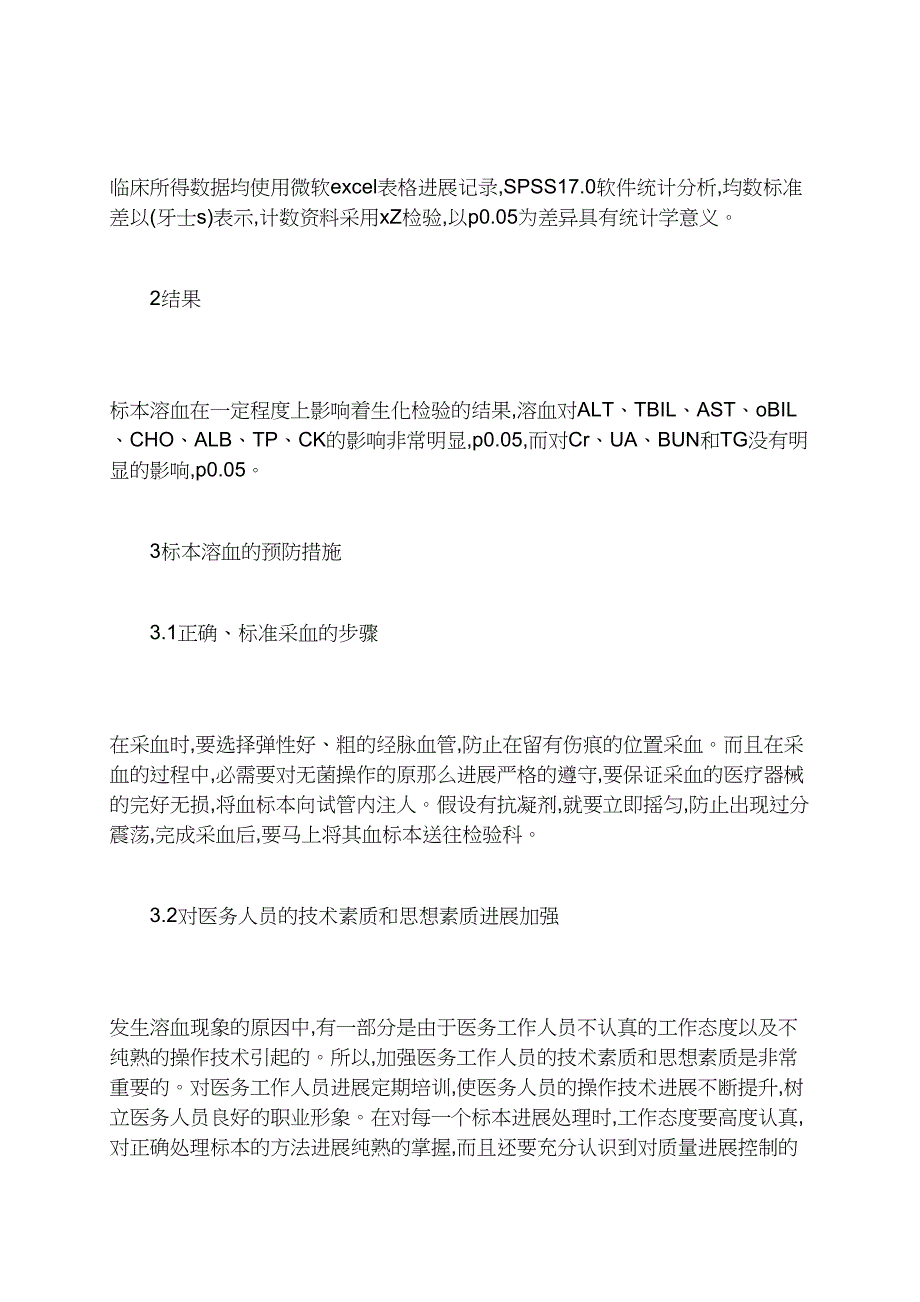 临床所得数据均使用微软excel表格进展记录,SPSS17.0软件统计分析,均数标准差以(牙士s)表示,计数资料采用xZ检验,以p0.05为差异具有统计学意义。

2结果

标本溶血在一定程度上影响着生化检验的结果,溶血对ALT、TBIL、AST、oBIL、CHO、ALB、TP、CK的影响非常明显,p0.05,而对Cr、UA、BUN和TG没有明显的影响,p0.05。

3标本溶血的预防措施

3.1正确、标准采血的步骤

在采血时,要选择弹性好、粗的经脉血管,防止在留有伤痕的位置采血。而且在采血的过程中,必需要对无菌操作的原那么进展严格的遵守,要保证采血的医疗器械的完好无损,将血标本向试管内注人。假设有抗凝剂,就要立即摇匀,防止出现过分震荡,完成采血后,要马上将其血标本送往检验科。

3.2对医务人员的技术素质和思想素质进展加强

发生溶血现象的原因中,有一部分是由于医务工作人员不认真的工作态度以及不纯熟的操作技术引起的。所以,加强医务工作人员的技术素质和思想素质是非常重要的。对医务工作人员进展定期培训,使医务人员的操作技术进展不断提升,树立医务人员良好的职业形象。在对每一个标本进展处理时,工作态度要高度认真,对正确处理标本的方法进展纯熟的掌握,而且还要充分认识到对质量进展控制的